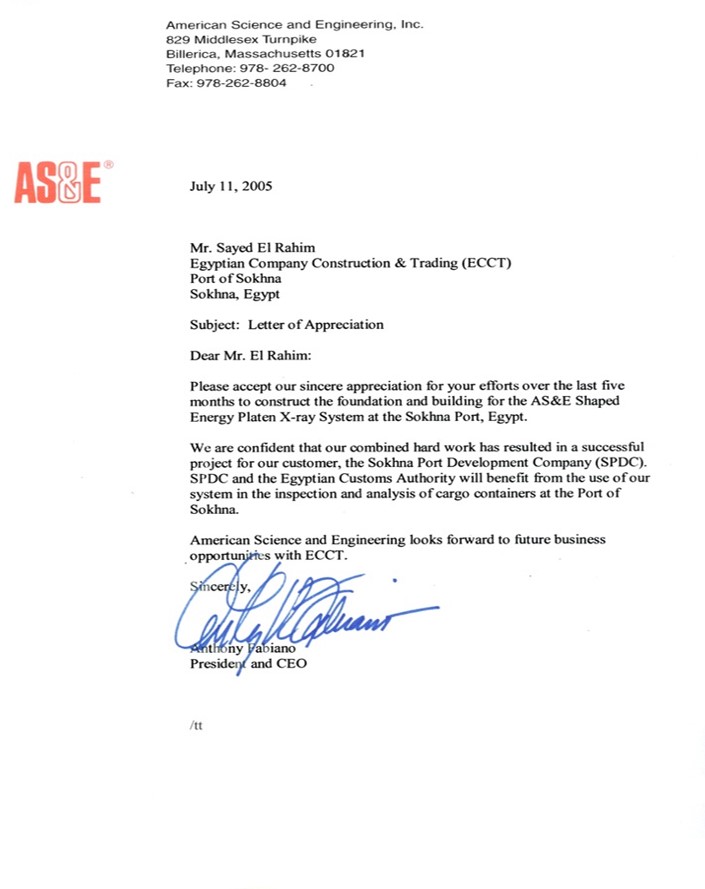 American Science and Engineering, Inc.
829 Middlesex Turnpike
Billerica, Massachusetts 01821
Telephone: 978- 262-8700
Fax: 978-262-8804

AS&E®

July 11, 2005

Mr. Sayed El Rahim
Egyptian Company Construction & Trading (ECCT)
Port of Sokhna
Sokhna, Egypt

Subject: Letter of Appreciation

Dear Mr. El Rahim:

Please accept our sincere appreciation for your efforts over the last five months to construct the foundation and building for the AS&E Shaped Energy Platen X-ray System at the Sokhna Port, Egypt.

We are confident that our combined hard work has resulted in a successful project for our customer, the Sokhna Port Development Company (SPDC). SPDC and the Egyptian Customs Authority will benefit from the use of our system in the inspection and analysis of cargo containers at the Port of Sokhna.

American Science and Engineering looks forward to future business opportunities with ECCT.

Sincerely,

Anthony Fabiano
President and CEO

/tt